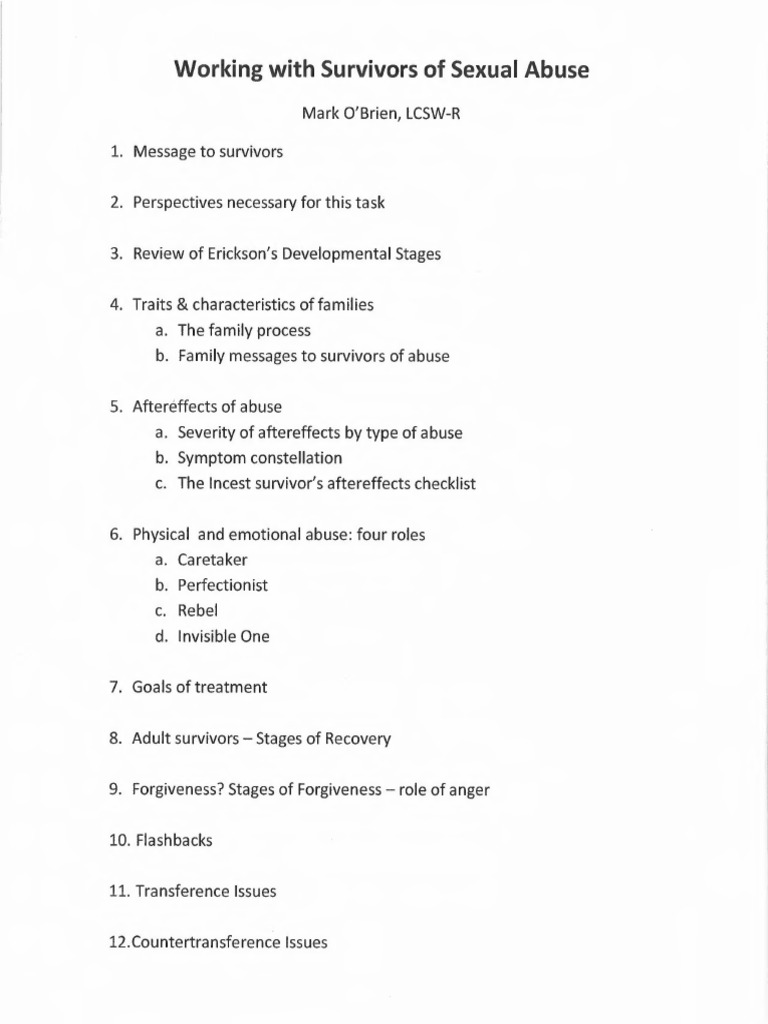 Working with Survivors of Sexual Abuse

Mark O'Brien, LCSW-R

1. Message to survivors

2. Perspectives necessary for this task

3. Review of Erickson's Developmental Stages

4. Traits & characteristics of families
a. The family process
b. Family messages to survivors of abuse

5. Aftereffects of abuse
a. Severity of aftereffects by type of abuse
b. Symptom constellation
c. The Incest survivor's aftereffects checklist

6. Physical and emotional abuse: four roles
a. Caretaker
b. Perfectionist
c. Rebel
d. Invisible One

7. Goals of treatment

8. Adult survivors – Stages of Recovery

9. Forgiveness? Stages of Forgiveness – role of anger

10. Flashbacks

11. Transference Issues

12.Countertransference Issues